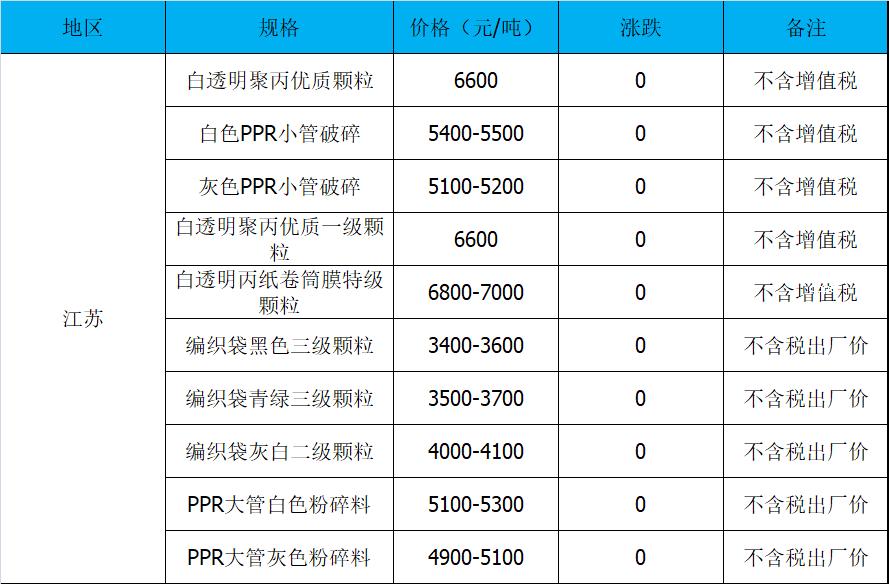 | 地区 | 规格 | 价格（元/吨） | 涨跌 | 备注 |
|---|---|---|---|---|
| 江苏 | 白透明聚丙优质颗粒 | 6600 | 0 | 不含增值税 |
|  | 白色PPR小管破碎 | 5400-5500 | 0 | 不含增值税 |
|  | 灰色PPR小管破碎 | 5100-5200 | 0 | 不含增值税 |
|  | 白透明聚丙优质一级颗粒 | 6600 | 0 | 不含增值税 |
|  | 白透明丙纸卷筒膜特级颗粒 | 6800-7000 | 0 | 不含增值税 |
|  | 编织袋黑色三级颗粒 | 3400-3600 | 0 | 不含税出厂价 |
|  | 编织袋青绿三级颗粒 | 3500-3700 | 0 | 不含税出厂价 |
|  | 编织袋灰白二级颗粒 | 4000-4100 | 0 | 不含税出厂价 |
|  | PPR大管白色粉碎料 | 5100-5300 | 0 | 不含税出厂价 |
|  | PPR大管灰色粉碎料 | 4900-5100 | 0 | 不含税出厂价 |